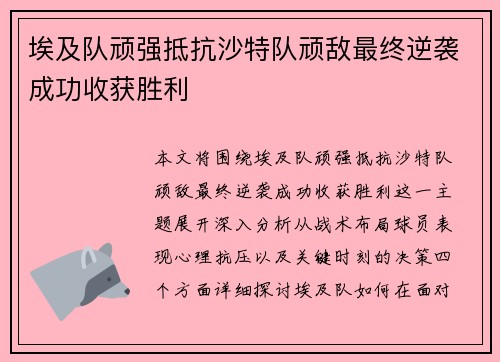 埃及队顽强抵抗沙特队顽敌最终逆袭成功收获胜利

本文将围绕埃及队顽强抵抗沙特队顽敌最终逆袭成功收获胜利这一主题展开深入分析从战术布局球员表现心理抗压以及关键时刻的决策四个方面详细探讨埃及队如何在面对